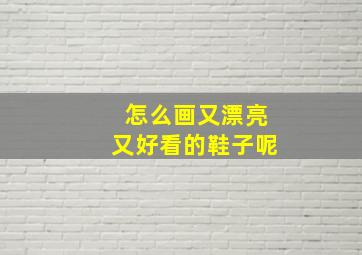 怎么画又漂亮
又好看的鞋子呢